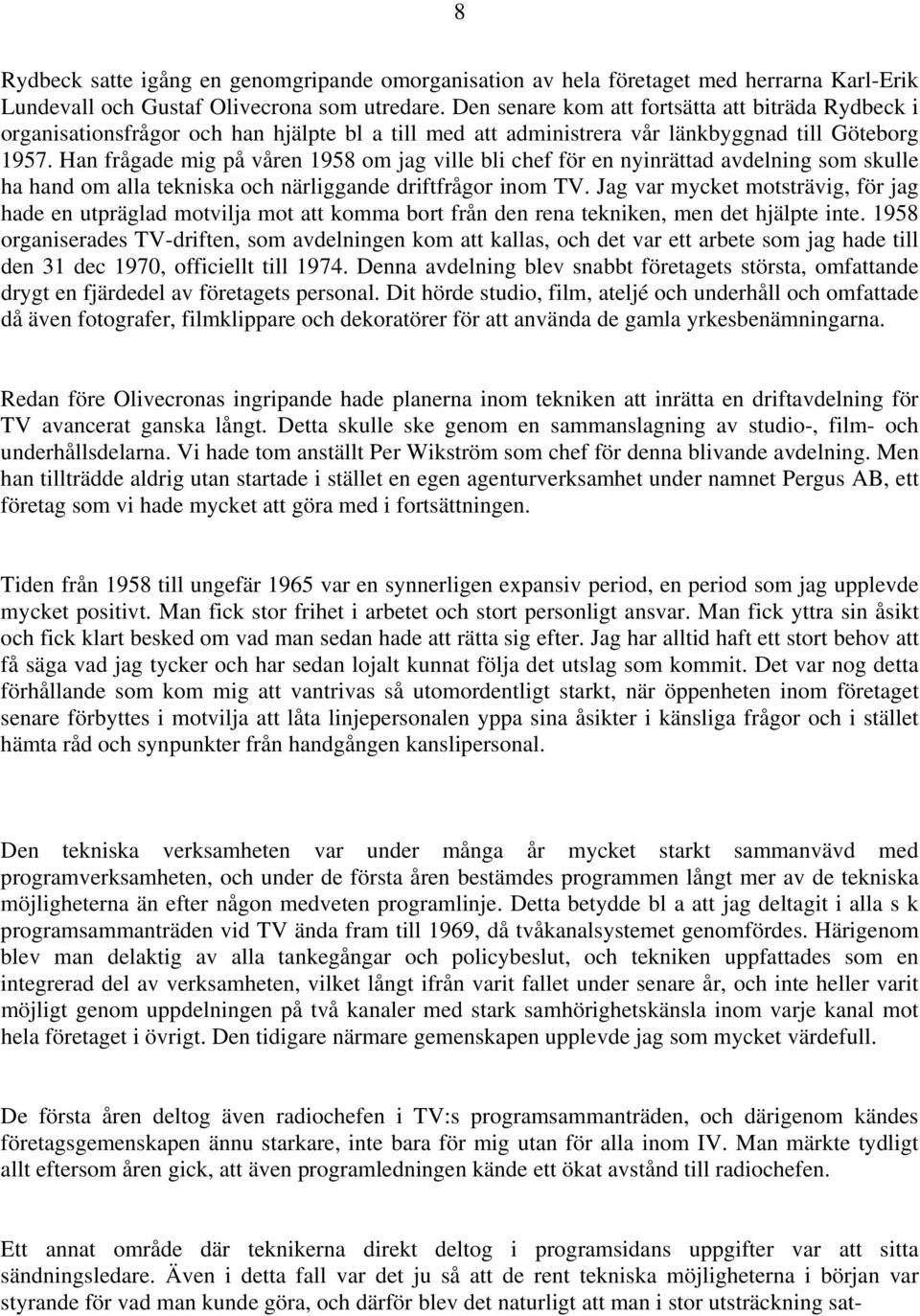 8

Rydbeck satte igång en genomgripande omorganisation av hela företaget med herrarna Karl-Erik Lundevall och Gustaf Olivecrona som utredare. Den senare kom att fortsätta att biträda Rydbeck i organisationsfrågor och han hjälpte bl a till med att administrera vår länkbyggnad till Göteborg 1957. Han frågade mig på våren 1958 om jag ville bli chef för en nyinrättad avdelning som skulle ha hand om alla tekniska och närliggande driftfrågor inom TV. Jag var mycket motsträvig, för jag hade en utpräglad motvilja mot att komma bort från den rena tekniken, men det hjälpte inte. 1958 organiserades TV-driften, som avdelningen kom att kallas, och det var ett arbete som jag hade till den 31 dec 1970, officiellt till 1974. Denna avdelning blev snabbt företagets största, omfattande drygt en fjärdedel av företagets personal. Dit hörde studio, film, ateljé och underhåll och omfattade då även fotografer, filmklippare och dekoratörer för att använda de gamla yrkesbenämningarna.

Redan före Olivecronas ingripande hade planerna inom tekniken att inrätta en driftavdelning för TV avancerat ganska långt. Detta skulle ske genom en sammanslagning av studio-, film- och underhållsdelarna. Vi hade tom anställt Per Wikström som chef för denna blivande avdelning. Men han tillträdde aldrig utan startade i stället en egen agenturverksamhet under namnet Pergus AB, ett företag som vi hade mycket att göra med i fortsättningen.

Tiden från 1958 till ungefär 1965 var en synnerligen expansiv period, en period som jag upplevde mycket positivt. Man fick stor frihet i arbetet och stort personligt ansvar. Man fick yttra sin åsikt och fick klart besked om vad man sedan hade att rätta sig efter. Jag har alltid haft ett stort behov att få säga vad jag tycker och har sedan lojalt kunnat följa det utslag som kommit. Det var nog detta förhållande som kom mig att vantrivas så utomordentligt starkt, när öppenheten inom företaget senare förbyttes i motvilja att låta linjepersonalen yppa sina åsikter i känsliga frågor och i stället hämta råd och synpunkter från handgången kanslipersonal.

Den tekniska verksamheten var under många år mycket starkt sammanvävd med programverksamheten, och under de första åren bestämdes programmen långt mer av de tekniska möjligheterna än efter någon medveten programlinje. Detta betydde bl a att jag deltagit i alla s k programsammanträden vid TV ända fram till 1969, då tvåkanalsystemet genomfördes. Härigenom blev man delaktig av alla tankegångar och policybeslut, och tekniken uppfattades som en integrerad del av verksamheten, vilket långt ifrån varit fallet under senare år, och inte heller varit möjligt genom uppdelningen på två kanaler med stark samhörighetskänsla inom varje kanal mot hela företaget i övrigt. Den tidigare närmare gemenskapen upplevde jag som mycket värdefull.

De första åren deltog även radiochefen i TV:s programsammanträden, och därigenom kändes företagsgemenskapen ännu starkare, inte bara för mig utan för alla inom IV. Man märkte tydligt allt eftersom åren gick, att även programledningen kände ett ökat avstånd till radiochefen.

Ett annat område där teknikerna direkt deltog i programsidans uppgifter var att sitta sändningsledare. Även i detta fall var det ju så att de rent tekniska möjligheterna i början var styrande för vad man kunde göra, och därför blev det naturligt att man i stor utsträckning sat-